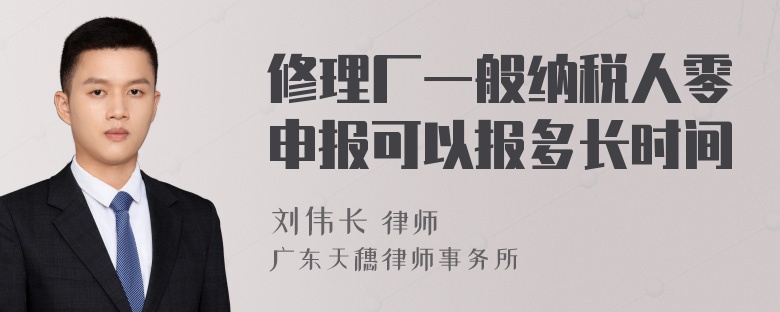 修理厂一般纳税人零申报可以报多长时间

刘伟长 律师
广东天穗律师事务所